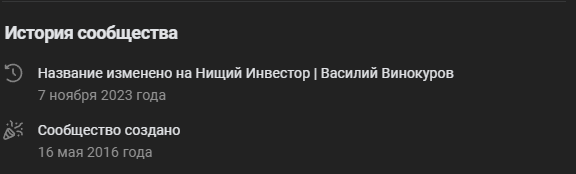 История сообщества

Название изменено на Нищий Инвестор | Василий Винокуров
7 ноября 2023 года

Сообщество создано
16 мая 2016 года